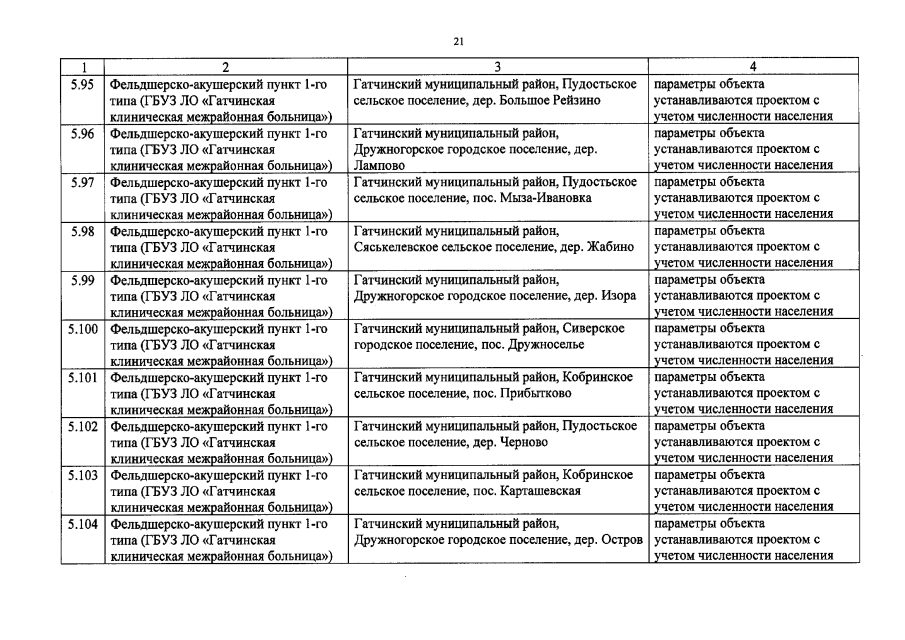 21

| 1 | 2 | 3 | 4 |
|---|---|---|---|
| 5.95 | Фельдшерско-акушерский пункт 1-го типа (ГБУЗ ЛО «Гатчинская клиническая межрайонная больница») | Гатчинский муниципальный район, Пудостьское сельское поселение, дер. Большое Рейзино | параметры объекта устанавливаются проектом с учетом численности населения |
| 5.96 | Фельдшерско-акушерский пункт 1-го типа (ГБУЗ ЛО «Гатчинская клиническая межрайонная больница») | Гатчинский муниципальный район, Дружногорское городское поселение, дер. Лампово | параметры объекта устанавливаются проектом с учетом численности населения |
| 5.97 | Фельдшерско-акушерский пункт 1-го типа (ГБУЗ ЛО «Гатчинская клиническая межрайонная больница») | Гатчинский муниципальный район, Пудостьское сельское поселение, пос. Мыза-Ивановка | параметры объекта устанавливаются проектом с учетом численности населения |
| 5.98 | Фельдшерско-акушерский пункт 1-го типа (ГБУЗ ЛО «Гатчинская клиническая межрайонная больница») | Гатчинский муниципальный район, Сяськелевское сельское поселение, дер. Жабино | параметры объекта устанавливаются проектом с учетом численности населения |
| 5.99 | Фельдшерско-акушерский пункт 1-го типа (ГБУЗ ЛО «Гатчинская клиническая межрайонная больница») | Гатчинский муниципальный район, Дружногорское городское поселение, дер. Изора | параметры объекта устанавливаются проектом с учетом численности населения |
| 5.100 | Фельдшерско-акушерский пункт 1-го типа (ГБУЗ ЛО «Гатчинская клиническая межрайонная больница») | Гатчинский муниципальный район, Сиверское городское поселение, пос. Дружноселье | параметры объекта устанавливаются проектом с учетом численности населения |
| 5.101 | Фельдшерско-акушерский пункт 1-го типа (ГБУЗ ЛО «Гатчинская клиническая межрайонная больница») | Гатчинский муниципальный район, Кобринское сельское поселение, пос. Прибытково | параметры объекта устанавливаются проектом с учетом численности населения |
| 5.102 | Фельдшерско-акушерский пункт 1-го типа (ГБУЗ ЛО «Гатчинская клиническая межрайонная больница») | Гатчинский муниципальный район, Пудостьское сельское поселение, дер. Черново | параметры объекта устанавливаются проектом с учетом численности населения |
| 5.103 | Фельдшерско-акушерский пункт 1-го типа (ГБУЗ ЛО «Гатчинская клиническая межрайонная больница») | Гатчинский муниципальный район, Кобринское сельское поселение, пос. Карташевская | параметры объекта устанавливаются проектом с учетом численности населения |
| 5.104 | Фельдшерско-акушерский пункт 1-го типа (ГБУЗ ЛО «Гатчинская клиническая межрайонная больница») | Гатчинский муниципальный район, Дружногорское городское поселение, дер. Остров | параметры объекта устанавливаются проектом с учетом численности населения |